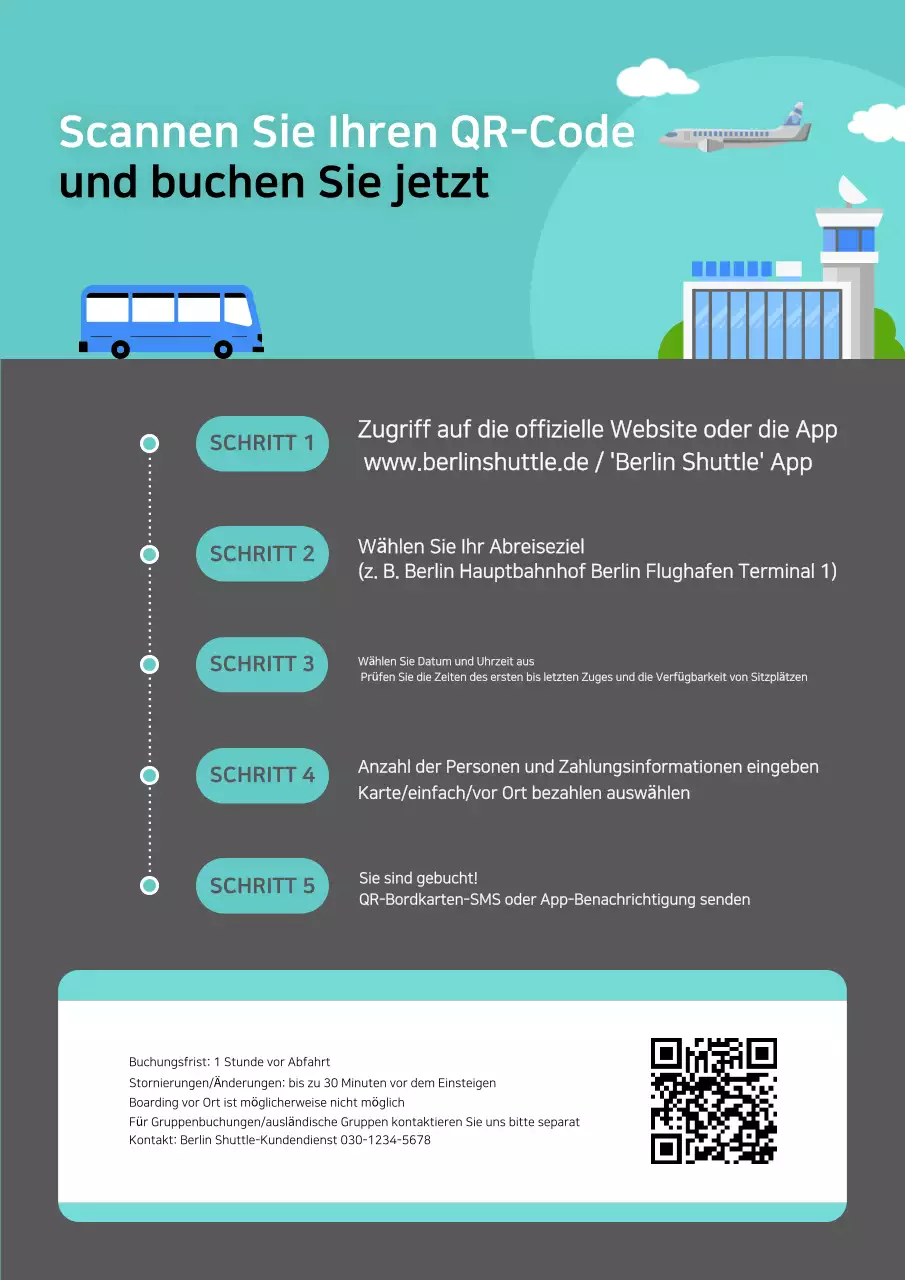 Scannen Sie Ihren QR-Code
und buchen Sie jetzt

SCHRITT 1
Zugriff auf die offizielle Website oder die App
www.berlinshuttle.de / 'Berlin Shuttle' App

SCHRITT 2
Wählen Sie Ihr Abreiseziel
(z. B. Berlin Hauptbahnhof Berlin Flughafen Terminal 1)

SCHRITT 3
Wählen Sie Datum und Uhrzeit aus
Prüfen Sie die Zeiten des ersten bis letzten Zuges und die Verfügbarkeit von Sitzplätzen

SCHRITT 4
Anzahl der Personen und Zahlungsinformationen eingeben
Karte/einfach/vor Ort bezahlen auswählen

SCHRITT 5
Sie sind gebucht!
QR-Bordkarten-SMS oder App-Benachrichtigung senden

Buchungsfrist: 1 Stunde vor Abfahrt
Stornierungen/Änderungen: bis zu 30 Minuten vor dem Einsteigen
Boarding vor Ort ist möglicherweise nicht möglich
Für Gruppenbuchungen/ausländische Gruppen kontaktieren Sie uns bitte separat
Kontakt: Berlin Shuttle-Kundendienst 030-1234-5678